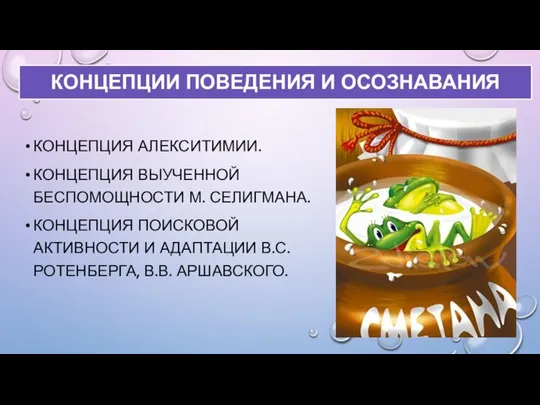 КОНЦЕПЦИИ ПОВЕДЕНИЯ И ОСОЗНАВАНИЯ

• КОНЦЕПЦИЯ АЛЕКСИТИМИИ.

• КОНЦЕПЦИЯ ВЫУЧЕННОЙ БЕСПОМОЩНОСТИ М. СЕЛИГМАНА.

• КОНЦЕПЦИЯ ПОИСКОВОЙ АКТИВНОСТИ И АДАПТАЦИИ В.С. РОТЕНБЕРГА, В.В. АРШАВСКОГО.

СМЕТАНА